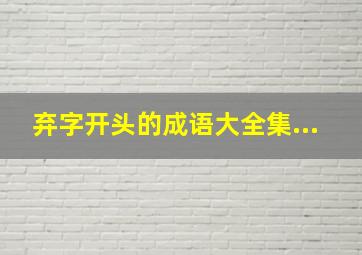 弃字开头的成语大全集...